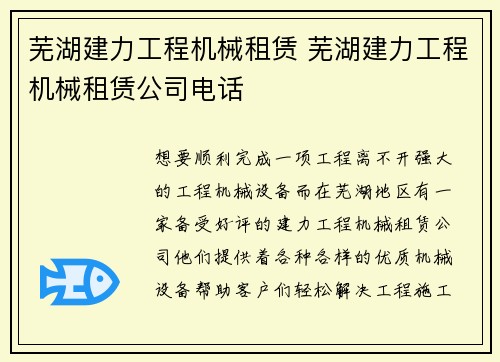 芜湖建力工程机械租赁 芜湖建力工程机械租赁公司电话

想要顺利完成一项工程离不开强大的工程机械设备而在芜湖地区有一家备受好评的建力工程机械租赁公司他们提供着各种各样的优质机械设备帮助客户们轻松解决工程施工